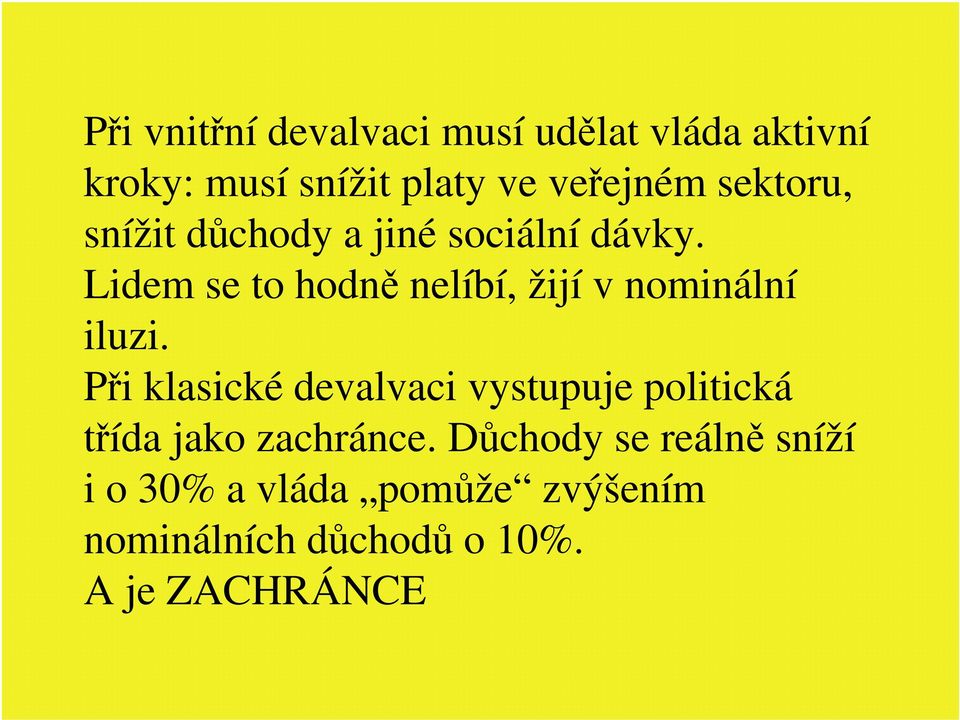 Při vnitřní devalvaci musí udělat vláda aktivní kroky: musí snížit platy ve veřejném sektoru, snížit důchody a jiné sociální dávky.
Lidem se to hodně nelíbí, žijí v nominální iluzi.
Při klasické devalvaci vystupuje politická třída jako zachránce. Důchody se reálně sníží i o 30% a vláda „pomůže“ zvýšením nominálních důchodů o 10%.
A je ZACHRÁNCE